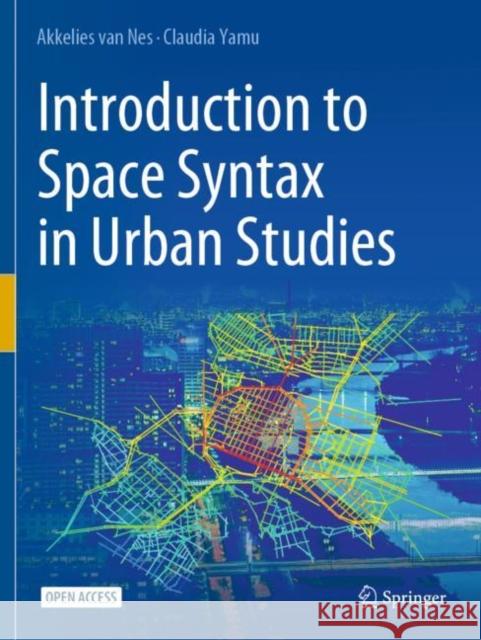 Akkelies van Nes · Claudia Yamu

Introduction to Space Syntax in Urban Studies

OPEN ACCESS

Springer